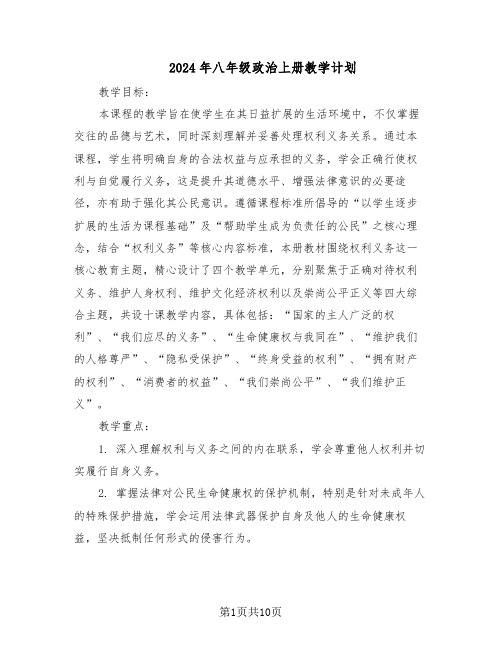 2024年八年级政治上册教学计划

教学目标：

本课程的教学旨在使学生在其日益扩展的生活环境中，不仅掌握交往的品德与艺术，同时深刻理解并妥善处理权利义务关系。通过本课程，学生将明确自身的合法权益与应承担的义务，学会正确行使权利与自觉履行义务，这是提升其道德水平、增强法律意识的必要途径，亦有助于强化其公民意识。遵循课程标准所倡导的“以学生逐步扩展的生活为课程基础”及“帮助学生成为负责任的公民”之核心理念，结合“权利义务”等核心内容标准，本册教材围绕权利义务这一核心教育主题，精心设计了四个教学单元，分别聚焦于正确对待权利义务、维护人身权利、维护文化经济权利以及崇尚公平正义等四大综合主题，共设十课教学内容，具体包括：“国家的主人广泛的权利”、“我们应尽的义务”、“生命健康权与我同在”、“维护我们的人格尊严”、“隐私受保护”、“终身受益的权利”、“拥有财产的权利”、“消费者的权益”、“我们崇尚公平”、“我们维护正义”。

教学重点：

1. 深入理解权利与义务之间的内在联系，学会尊重他人权利并切实履行自身义务。

2. 掌握法律对公民生命健康权的保护机制，特别是针对未成年人的特殊保护措施，学会运用法律武器保护自身及他人的生命健康权益，坚决抵制任何形式的侵害行为。

第1页共10页